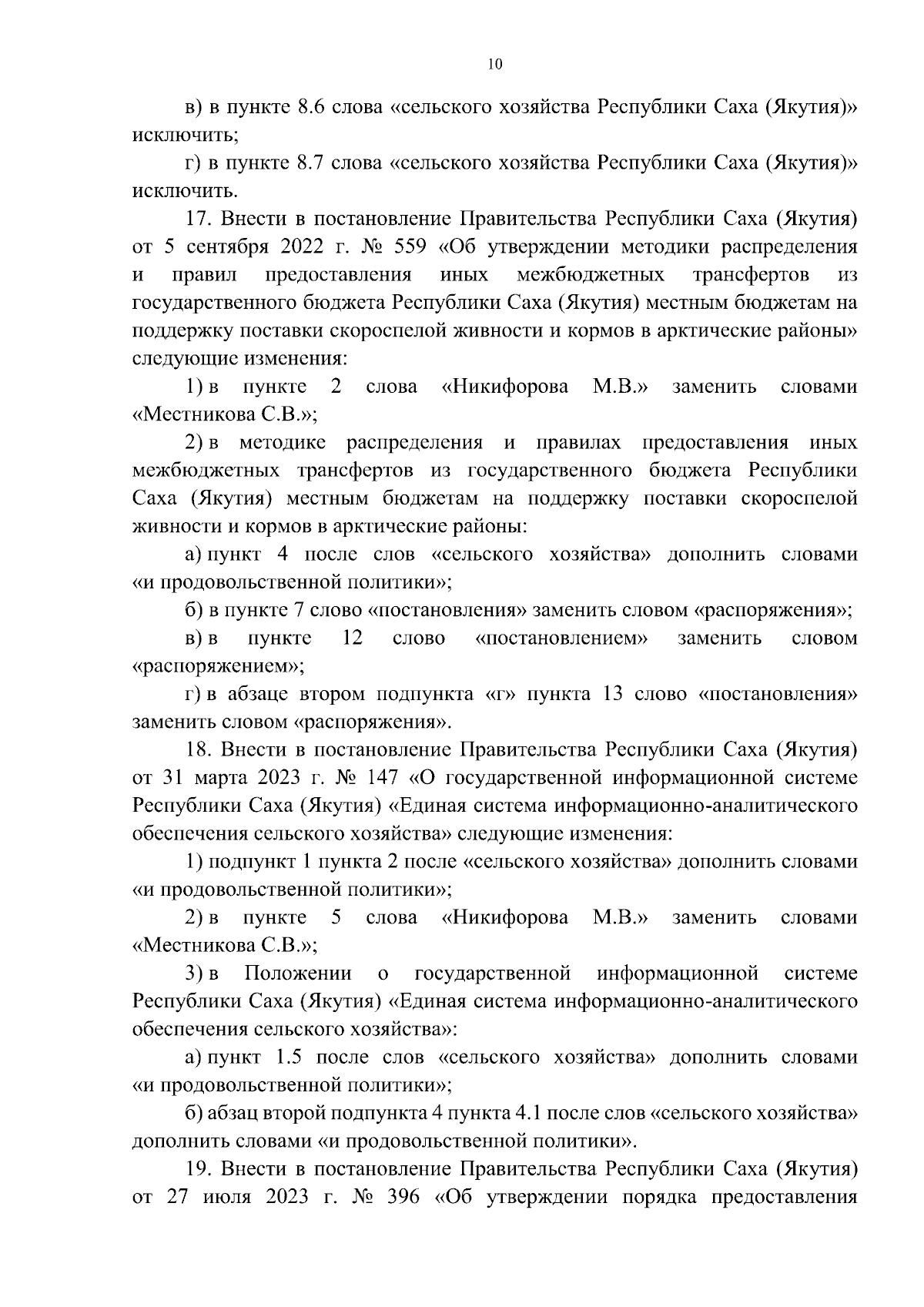 10

в) в пункте 8.6 слова «сельского хозяйства Республики Саха (Якутия)» исключить;

г) в пункте 8.7 слова «сельского хозяйства Республики Саха (Якутия)» исключить.

17. Внести в постановление Правительства Республики Саха (Якутия) от 5 сентября 2022 г. № 559 «Об утверждении методики распределения и правил предоставления иных межбюджетных трансфертов из государственного бюджета Республики Саха (Якутия) местным бюджетам на поддержку поставки скороспелой живности и кормов в арктические районы» следующие изменения:

1) в пункте 2 слова «Никифорова М.В.» заменить словами «Местникова С.В.»;

2) в методике распределения и правилах предоставления иных межбюджетных трансфертов из государственного бюджета Республики Саха (Якутия) местным бюджетам на поддержку поставки скороспелой живности и кормов в арктические районы:

а) пункт 4 после слов «сельского хозяйства» дополнить словами «и продовольственной политики»;

б) в пункте 7 слово «постановления» заменить словом «распоряжения»;

в) в пункте 12 слово «постановлением» заменить словом «распоряжением»;

г) в абзаце втором подпункта «г» пункта 13 слово «постановления» заменить словом «распоряжения».

18. Внести в постановление Правительства Республики Саха (Якутия) от 31 марта 2023 г. № 147 «О государственной информационной системе Республики Саха (Якутия) «Единая система информационно-аналитического обеспечения сельского хозяйства» следующие изменения:

1) подпункт 1 пункта 2 после «сельского хозяйства» дополнить словами «и продовольственной политики»;

2) в пункте 5 слова «Никифорова М.В.» заменить словами «Местникова С.В.»;

3) в Положении о государственной информационной системе Республики Саха (Якутия) «Единая система информационно-аналитического обеспечения сельского хозяйства»:

а) пункт 1.5 после слов «сельского хозяйства» дополнить словами «и продовольственной политики»;

б) абзац второй подпункта 4 пункта 4.1 после слов «сельского хозяйства» дополнить словами «и продовольственной политики».

19. Внести в постановление Правительства Республики Саха (Якутия) от 27 июля 2023 г. № 396 «Об утверждении порядка предоставления